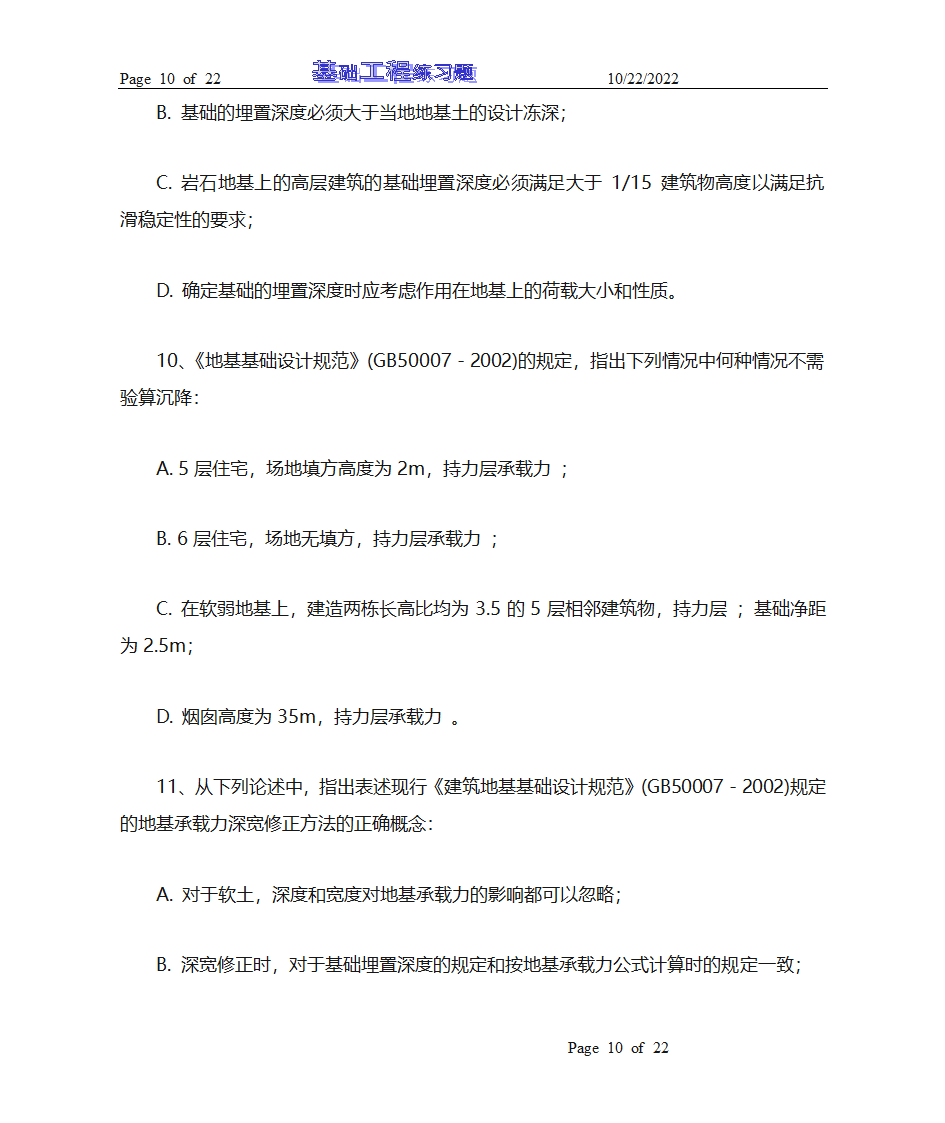 Page 10 of 22 基础工程练习题 10/22/2022

B. 基础的埋置深度必须大于当地地基土的设计冻深；

C. 岩石地基上的高层建筑的基础埋置深度必须满足大于 1/15 建筑物高度以满足抗滑稳定性的要求；

D. 确定基础的埋置深度时应考虑作用在地基上的荷载大小和性质。

10、《地基基础设计规范》(GB50007 - 2002)的规定，指出下列情况中何种情况不需验算沉降：

A. 5 层住宅，场地填方高度为 2m，持力层承载力 ；

B. 6 层住宅，场地无填方，持力层承载力 ；

C. 在软弱地基上，建造两栋长高比均为 3.5 的 5 层相邻建筑物，持力层 ；基础净距为 2.5m；

D. 烟囱高度为 35m，持力层承载力 。

11、从下列论述中，指出表述现行《建筑地基基础设计规范》(GB50007 - 2002)规定的地基承载力深宽修正方法的正确概念：

A. 对于软土，深度和宽度对地基承载力的影响都可以忽略；

B. 深宽修正时，对于基础埋置深度的规定和按地基承载力公式计算时的规定一致；

Page 10 of 22